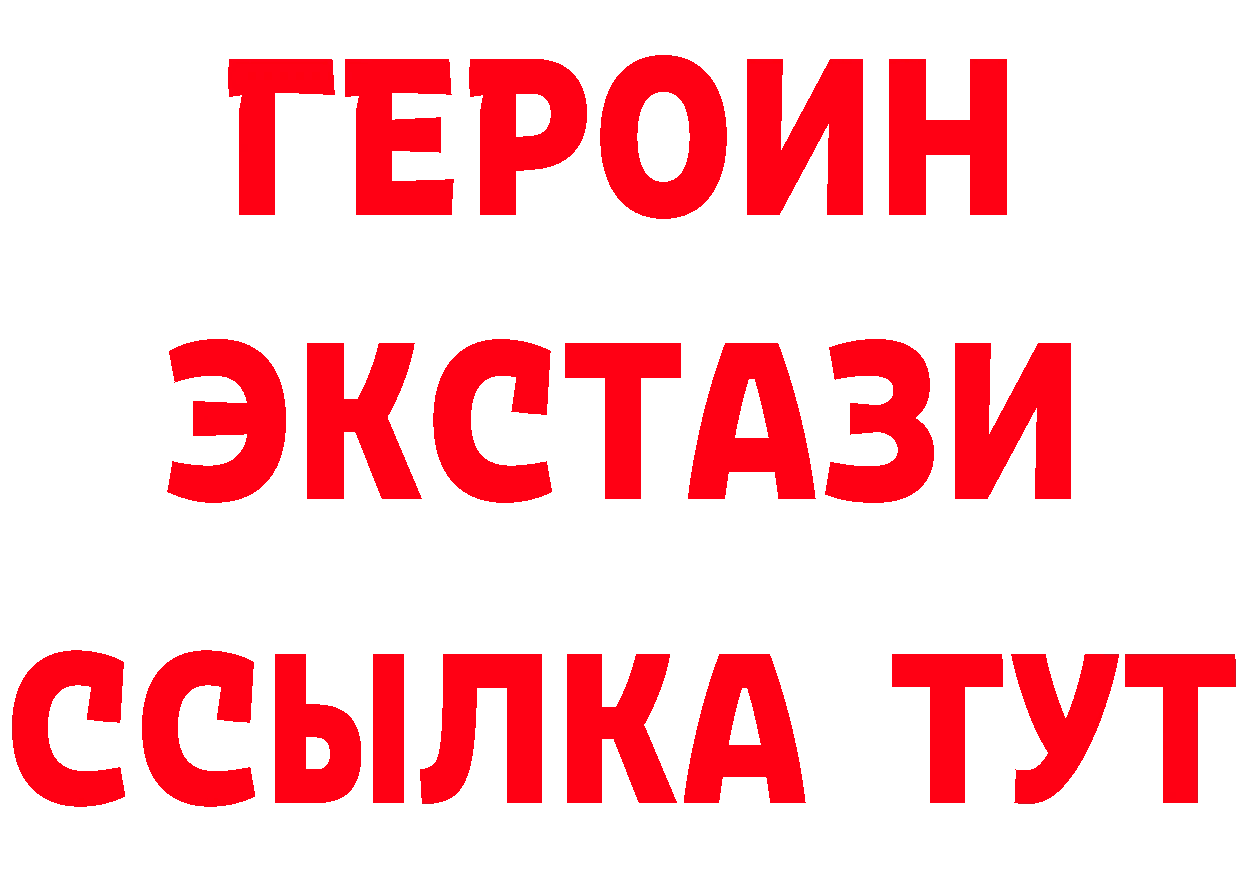 ГЕРОИН ЭКСТАЗИ ССЫЛКА ТУТ